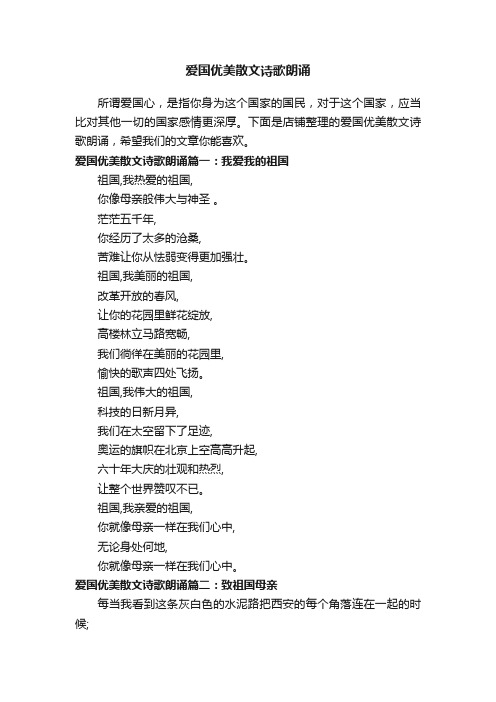 爱国优美散文诗歌朗诵

所谓爱国心，是指你身为这个国家的国民，对于这个国家，应当比对其他一切的国家感情更深厚。下面是店铺整理的爱国优美散文诗歌朗诵，希望我们的文章你能喜欢。

爱国优美散文诗歌朗诵篇一：我爱我的祖国

祖国,我热爱的祖国,
你像母亲般伟大与神圣 。
茫茫五千年,
你经历了太多的沧桑,
苦难让你从怯弱变得更加强壮。
祖国,我美丽的祖国,
改革开放的春风,
让你的花园里鲜花绽放,
高楼林立马路宽畅,
我们徜徉在美丽的花园里,
愉快的歌声四处飞扬。
祖国,我伟大的祖国,
科技的日新月异,
我们在太空留下了足迹,
奥运的旗帜在北京上空高高升起,
六十年大庆的壮观和热烈,
让整个世界赞叹不已。
祖国,我亲爱的祖国,
你就像母亲一样在我们心中,
无论身处何地,
你就像母亲一样在我们心中。

爱国优美散文诗歌朗诵篇二：致祖国母亲

每当我看到这条灰白色的水泥路把西安的每个角落连在一起的时候;